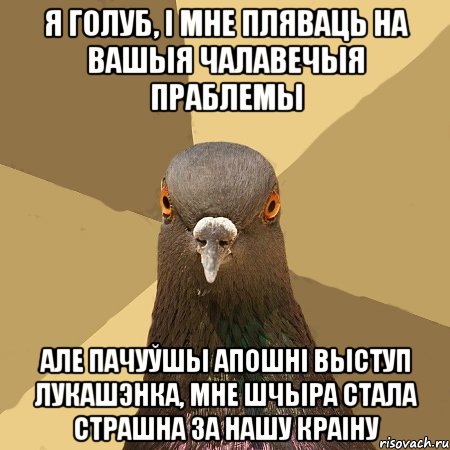 Я ГОЛУБ, І МНЕ ПЛЯВАЦЬ НА ВАШЫЯ ЧАЛАВЕЧЫЯ ПРАБЛЕМЫ

АЛЕ ПАЧУЎШЫ АПОШНІ ВЫСТУП ЛУКАШЭНКА, МНЕ ШЧЫРА СТАЛА СТРАШНА ЗА НАШУ КРАІНУ

risovach.ru